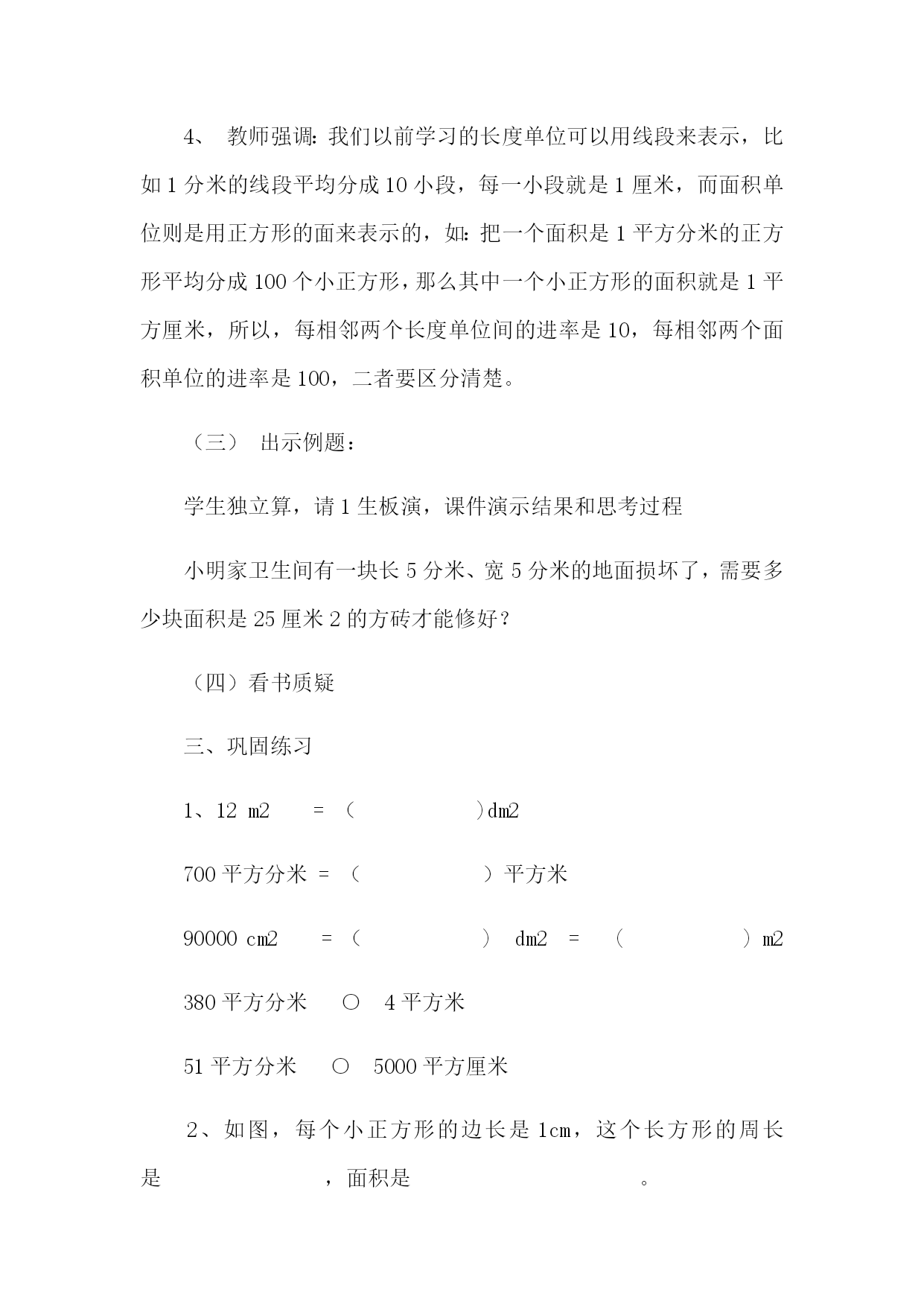 4、 教师强调：我们以前学习的长度单位可以用线段来表示，比如 1 分米的线段平均分成 10 小段，每一小段就是 1 厘米，而面积单位则是用正方形的面来表示的，如：把一个面积是 1 平方分米的正方形平均分成 100 个小正方形，那么其中一个小正方形的面积就是 1 平方厘米，所以，每相邻两个长度单位间的进率是 10，每相邻两个面积单位的进率是 100，二者要区分清楚。

（三） 出示例题：

学生独立算，请 1 生板演，课件演示结果和思考过程

小明家卫生间有一块长 5 分米、宽 5 分米的地面损坏了，需要多少块面积是 25 厘米 2 的方砖才能修好？

（四）看书质疑

三、巩固练习

1、12 m2 = （ ）dm2

700 平方分米 = （ ）平方米

90000 cm2 = （ ） dm2 = （ ）m2

380 平方分米 ○ 4 平方米

51 平方分米 ○ 5000 平方厘米

2、如图，每个小正方形的边长是 1cm，这个长方形的周长是 ，面积是 。